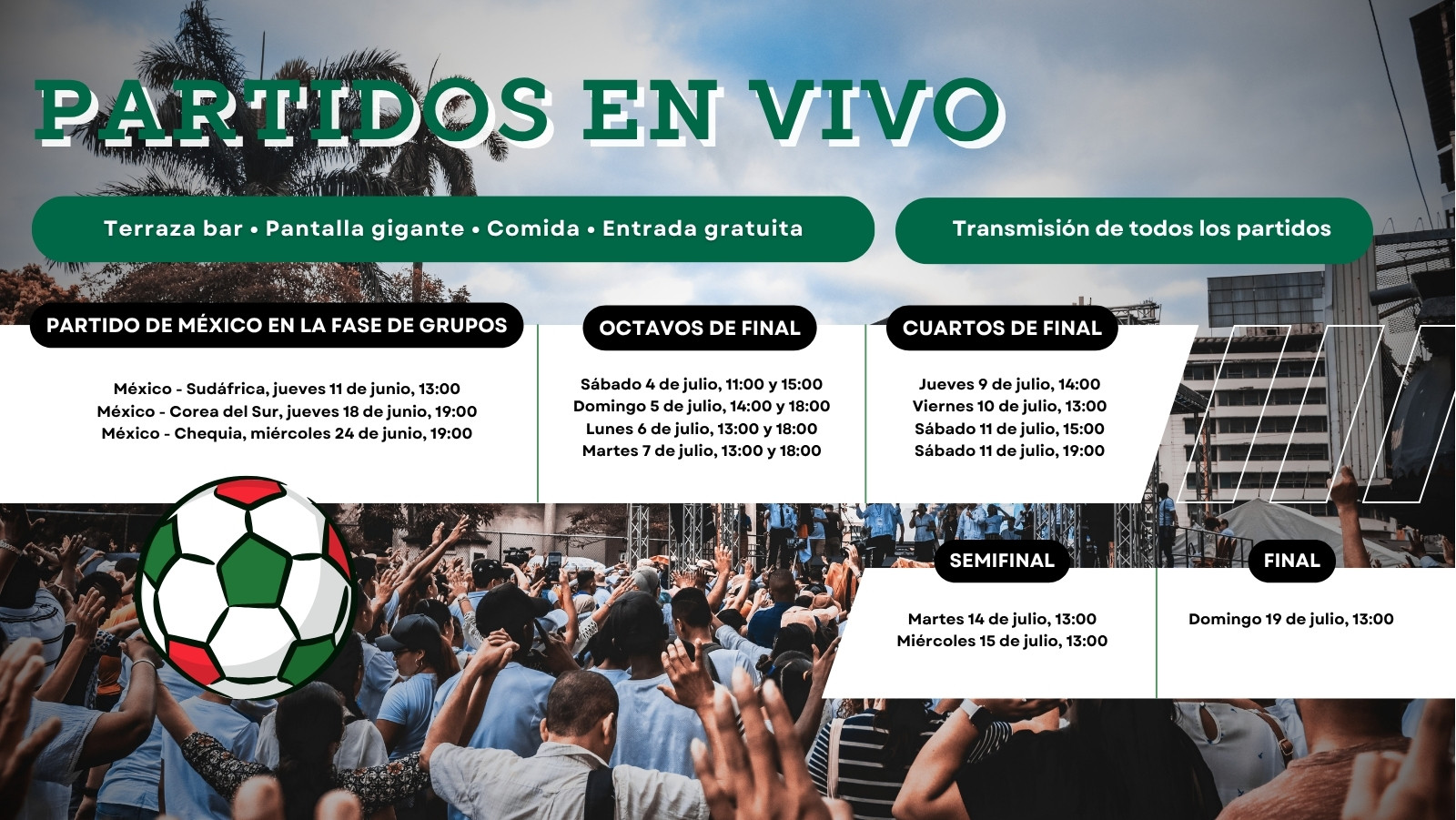 PARTIDOS EN VIVO

Terraza bar • Pantalla gigante • Comida • Entrada gratuita

Transmisión de todos los partidos

PARTIDO DE MÉXICO EN LA FASE DE GRUPOS

México - Sudáfrica, jueves 11 de junio, 13:00
México - Corea del Sur, jueves 18 de junio, 19:00
México - Chequia, miércoles 24 de junio, 19:00

OCTAVOS DE FINAL

Sábado 4 de julio, 11:00 y 15:00
Domingo 5 de julio, 14:00 y 18:00
Lunes 6 de julio, 13:00 y 18:00
Martes 7 de julio, 13:00 y 18:00

CUARTOS DE FINAL

Jueves 9 de julio, 14:00
Viernes 10 de julio, 13:00
Sábado 11 de julio, 15:00
Sábado 11 de julio, 19:00

SEMIFINAL

Martes 14 de julio, 13:00
Miércoles 15 de julio, 13:00

FINAL

Domingo 19 de julio, 13:00